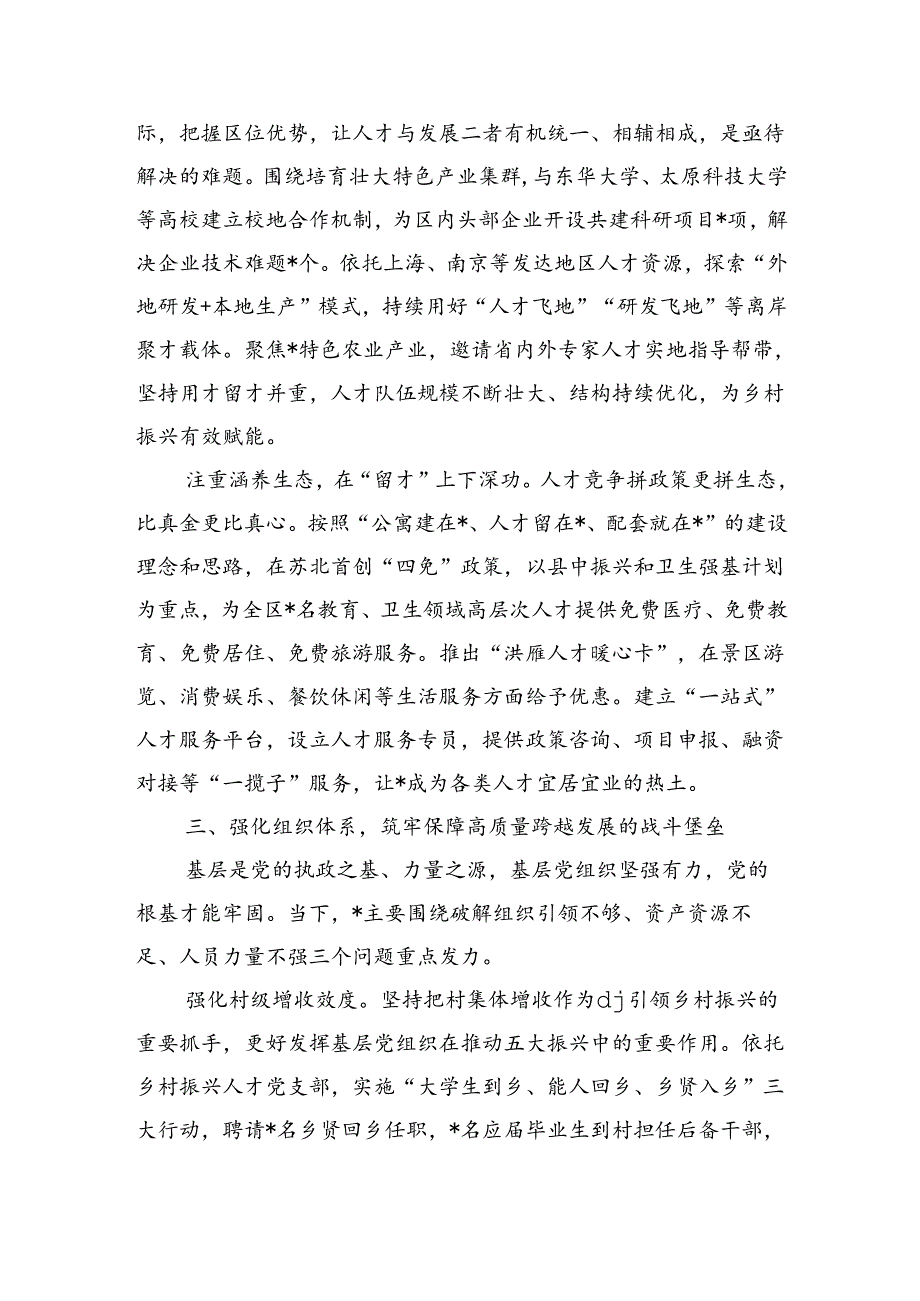 际，把握区位优势，让人才与发展二者有机统一、相辅相成，是亟待解决的难题。围绕培育壮大特色产业集群，与东华大学、太原科技大学等高校建立校地合作机制，为区内头部企业开设共建科研项目*项，解决企业技术难题*个。依托上海、南京等发达地区人才资源，探索“外地研发+本地生产”模式，持续用好“人才飞地”“研发飞地”等离岸聚才载体。聚焦*特色农业产业，邀请省内外专家人才实地指导帮带，坚持用才留才并重，人才队伍规模不断壮大、结构持续优化，为乡村振兴有效赋能。

注重涵养生态，在“留才”上下深功。人才竞争拼政策更拼生态，比真金更比真心。按照“公寓建在*、人才留在*、配套就在*”的建设理念和思路，在苏北首创“四免”政策，以县中振兴和卫生强基计划为重点，为全区*名教育、卫生领域高层次人才提供免费医疗、免费教育、免费居住、免费旅游服务。推出“洪雁人才暖心卡”，在景区游览、消费娱乐、餐饮休闲等生活服务方面给予优惠。建立“一站式”人才服务平台，设立人才服务专员，提供政策咨询、项目申报、融资对接等“一揽子”服务，让*成为各类人才宜居宜业的热土。

三、强化组织体系，筑牢保障高质量跨越发展的战斗堡垒

基层是党的执政之基、力量之源，基层党组织坚强有力，党的根基才能牢固。当下，*主要围绕破解组织引领不够、资产资源不足、人员力量不强三个问题重点发力。

强化村级增收效度。坚持把村集体增收作为dj引领乡村振兴的重要抓手，更好发挥基层党组织在推动五大振兴中的重要作用。依托乡村振兴人才党支部，实施“大学生到乡、能人回乡、乡贤入乡”三大行动，聘请*名乡贤回乡任职，*名应届毕业生到村担任后备干部，